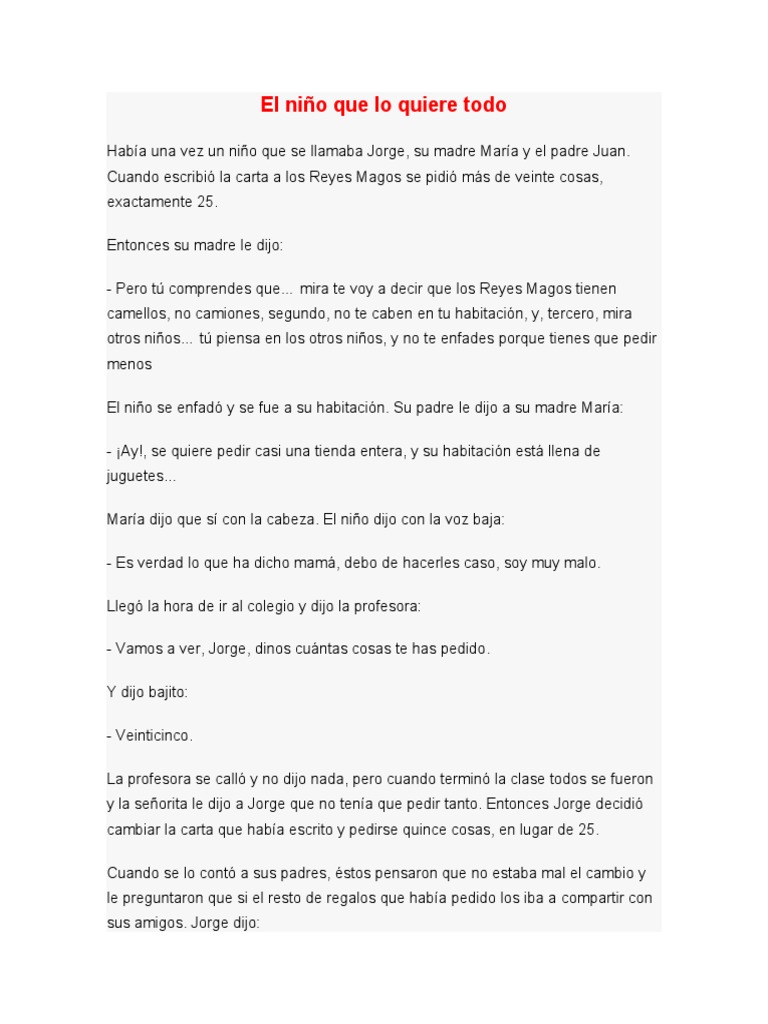 El niño que lo quiere todo

Había una vez un niño que se llamaba Jorge, su madre María y el padre Juan. Cuando escribió la carta a los Reyes Magos se pidió más de veinte cosas, exactamente 25.

Entonces su madre le dijo:

- Pero tú comprendes que... mira te voy a decir que los Reyes Magos tienen camellos, no camiones, segundo, no te caben en tu habitación, y, tercero, mira otros niños... tú piensa en los otros niños, y no te enfades porque tienes que pedir menos

El niño se enfadó y se fue a su habitación. Su padre le dijo a su madre María:

- ¡Ay!, se quiere pedir casi una tienda entera, y su habitación está llena de juguetes...

María dijo que sí con la cabeza. El niño dijo con la voz baja:

- Es verdad lo que ha dicho mamá, debo de hacerles caso, soy muy malo.

Llegó la hora de ir al colegio y dijo la profesora:

- Vamos a ver, Jorge, dinos cuántas cosas te has pedido.

Y dijo bajito:

- Veinticinco.

La profesora se calló y no dijo nada, pero cuando terminó la clase todos se fueron y la señorita le dijo a Jorge que no tenía que pedir tanto. Entonces Jorge decidió cambiar la carta que había escrito y pedirse quince cosas, en lugar de 25.

Cuando se lo contó a sus padres, éstos pensaron que no estaba mal el cambio y le preguntaron que si el resto de regalos que había pedido los iba a compartir con sus amigos. Jorge dijo: